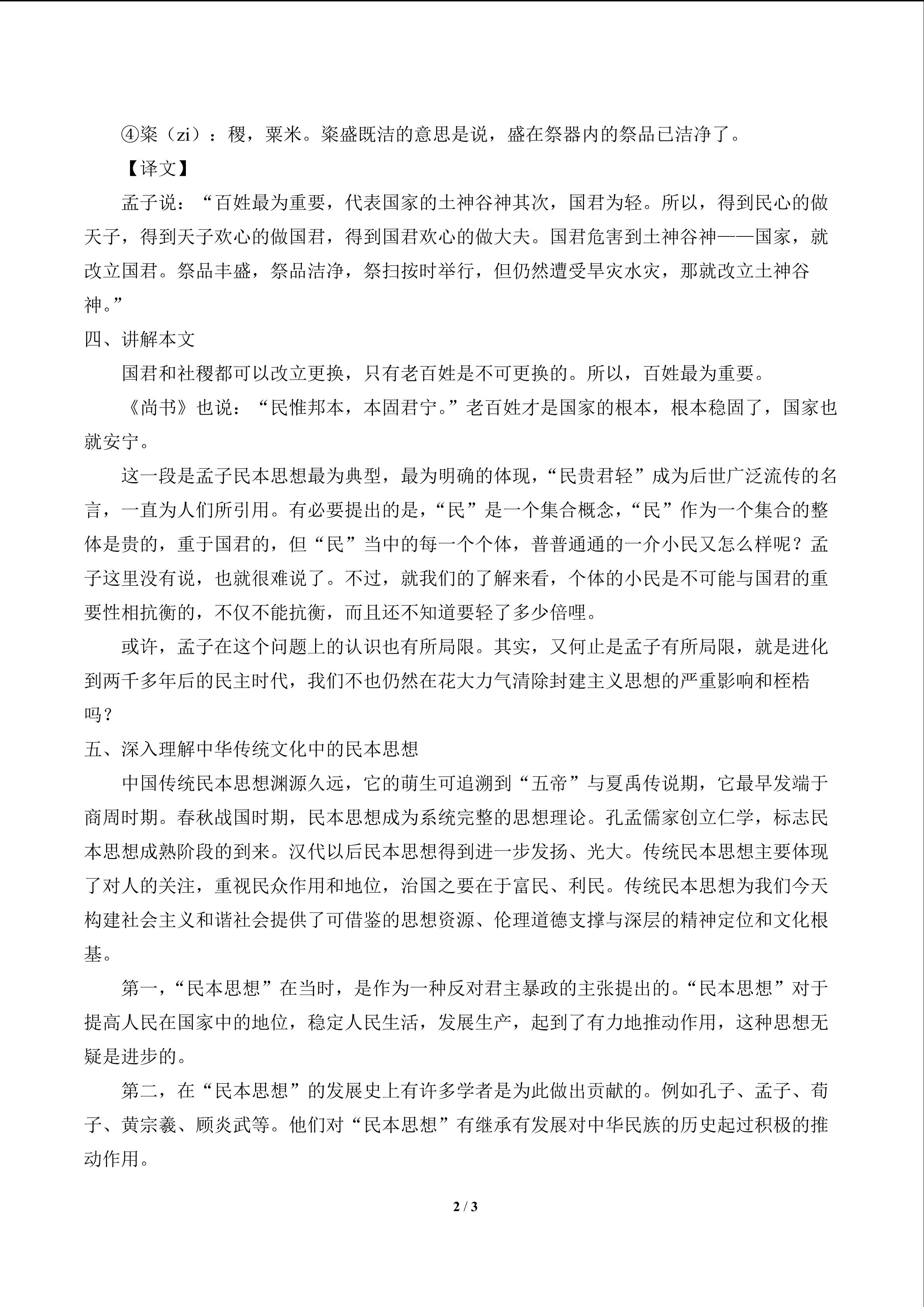 ④粢（zi）：稷，粟米。粢盛既洁的意思是说，盛在祭器内的祭品已洁净了。

【译文】

孟子说：“百姓最为重要，代表国家的土神谷神其次，国君为轻。所以，得到民心的做天子，得到天子欢心的做国君，得到国君欢心的做大夫。国君危害到土神谷神——国家，就改立国君。祭品丰盛，祭品洁净，祭扫按时举行，但仍然遭受旱灾水灾，那就改立土神谷神。”

四、讲解本文

国君和社稷都可以改立更换，只有老百姓是不可更换的。所以，百姓最为重要。

《尚书》也说：“民惟邦本，本固君宁。”老百姓才是国家的根本，根本稳固了，国家也就安宁。

这一段是孟子民本思想最为典型，最为明确的体现，“民贵君轻”成为后世广泛流传的名言，一直为人们所引用。有必要提出的是，“民”是一个集合概念，“民”作为一个集合的整体是贵的，重于国君的，但“民”当中的每一个个体，普普通通的一介小民又怎么样呢？孟子这里没有说，也就很难说了。不过，就我们的了解来看，个体的小民是不可能与国君的重要性相抗衡的，不仅不能抗衡，而且还不知道要轻了多少倍哩。

或许，孟子在这个问题上的认识也有所局限。其实，又何止是孟子有所局限，就是进化到两千多年后的民主时代，我们不也仍然在花大力气清除封建主义思想的严重影响和桎梏吗？

五、深入理解中华传统文化中的民本思想

中国传统民本思想渊源久远，它的萌生可追溯到“五帝”与夏禹传说期，它最早发端于商周时期。春秋战国时期，民本思想成为系统完整的思想理论。孔孟儒家创立仁学，标志民本思想成熟阶段的到来。汉代以后民本思想得到进一步发扬、光大。传统民本思想主要体现了对人的关注，重视民众作用和地位，治国之要在于富民、利民。传统民本思想为我们今天构建社会主义和谐社会提供了可借鉴的思想资源、伦理道德支撑与深层的精神定位和文化根基。

第一，“民本思想”在当时，是作为一种反对君主暴政的主张提出的。“民本思想”对于提高人民在国家中的地位，稳定人民生活，发展生产，起到了有力地推动作用，这种思想无疑是进步的。

第二，在“民本思想”的发展史上有许多学者是为此做出贡献的。例如孔子、孟子、荀子、黄宗羲、顾炎武等。他们对“民本思想”有继承有发展对中华民族的历史起过积极的推动作用。

2 / 3